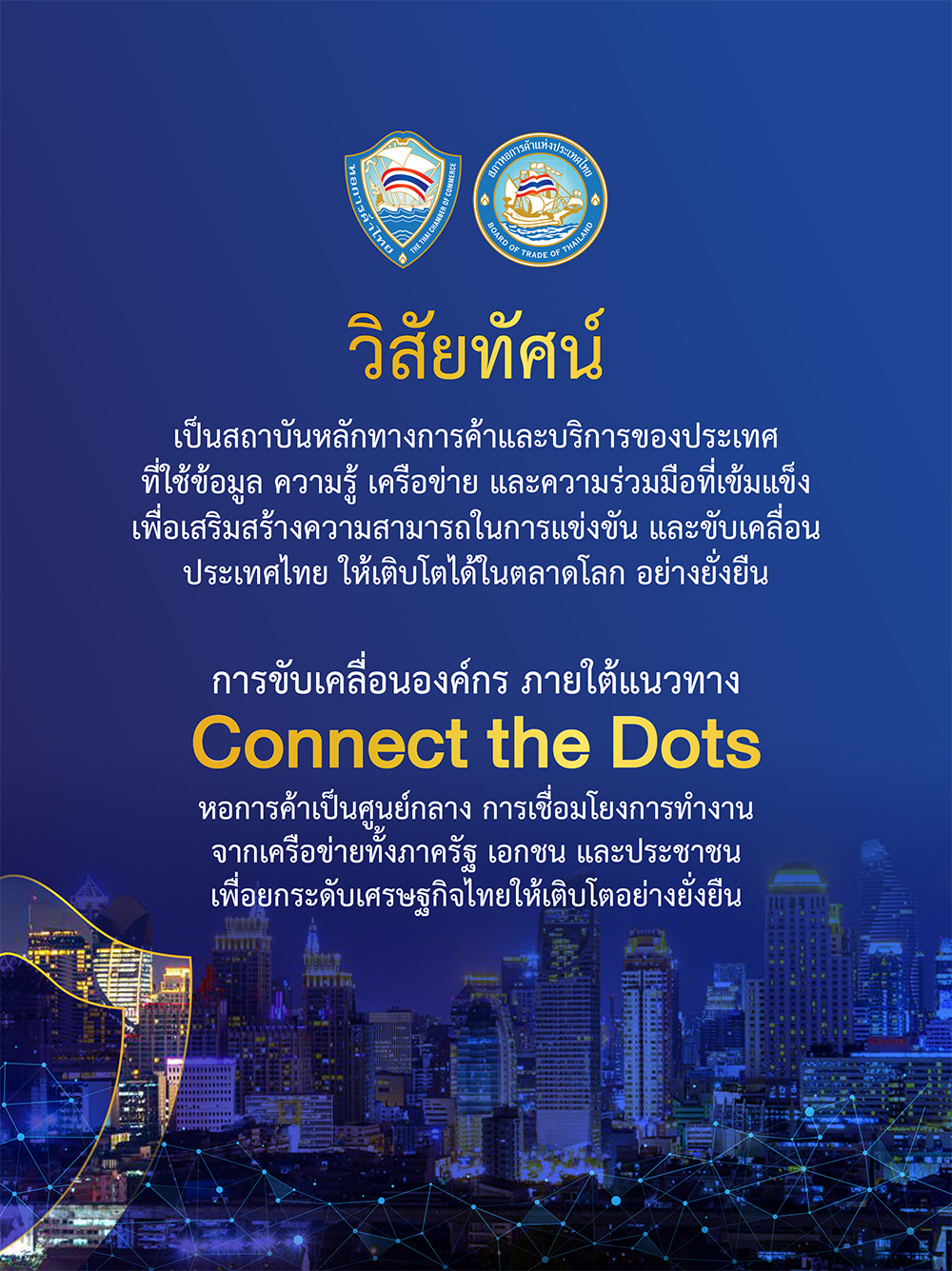 หอการค้าไทย
THE THAI CHAMBER OF COMMERCE

สภาหอการค้าแห่งประเทศไทย
BOARD OF TRADE OF THAILAND

วิสัยทัศน์

เป็นสถาบันหลักทางการค้าและบริการของประเทศที่ใช้ข้อมูล ความรู้ เครือข่าย และความร่วมมือที่เข้มแข็งเพื่อเสริมสร้างความสามารถในการแข่งขัน และขับเคลื่อนประเทศไทย ให้เติบโตได้ในตลาดโลก อย่างยั่งยืน

การขับเคลื่อนองค์กร ภายใต้แนวทาง

Connect the Dots

หอการค้าเป็นศูนย์กลาง การเชื่อมโยงการทำงานจากเครือข่ายทั้งภาครัฐ เอกชน และประชาชนเพื่อยกระดับเศรษฐกิจไทยให้เติบโตอย่างยั่งยืน